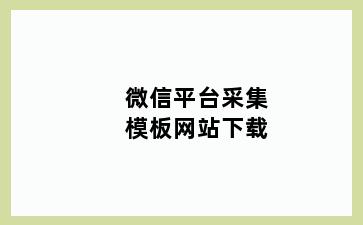 微信平台采集
模板网站下载